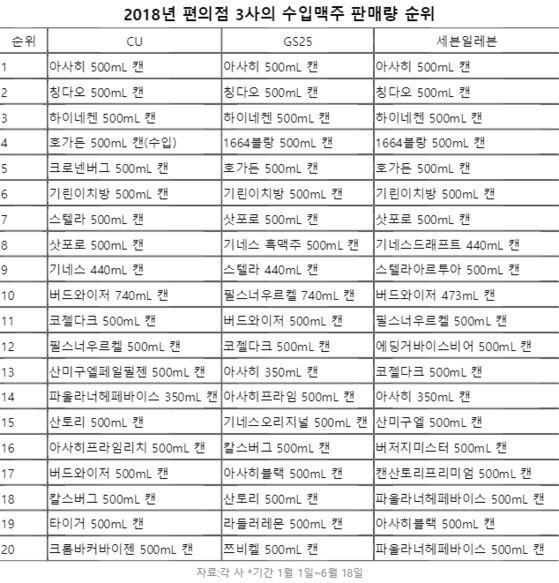 2018년 편의점 3사의 수입맥주 판매량 순위

| 순위 | CU | GS25 | 세븐일레븐 |
|---|---|---|---|
| 1 | 아사히 500mL 캔 | 아사히 500mL 캔 | 아사히 500mL 캔 |
| 2 | 칭다오 500mL 캔 | 칭다오 500mL 캔 | 칭다오 500mL 캔 |
| 3 | 하이네켄 500mL 캔 | 하이네켄 500mL 캔 | 하이네켄 500mL 캔 |
| 4 | 호가든 500mL 캔(수입) | 1664블랑 500mL 캔 | 1664블랑 500mL 캔 |
| 5 | 크로넨버그 500mL 캔 | 호가든 500mL 캔 | 호가든 500mL 캔 |
| 6 | 기린이치방 500mL 캔 | 기린이치방 500mL 캔 | 기린이치방 500mL 캔 |
| 7 | 스텔라 500mL 캔 | 삿포로 500mL 캔 | 삿포로 500mL 캔 |
| 8 | 삿포로 500mL 캔 | 기네스 흑맥주 500mL 캔 | 기네스드래프트 440mL 캔 |
| 9 | 기네스 440mL 캔 | 스텔라 440mL 캔 | 스텔라아르투아 500mL 캔 |
| 10 | 버드와이저 740mL 캔 | 필스너우르켈 740mL 캔 | 버드와이저 473mL 캔 |
| 11 | 코젤다크 500mL 캔 | 버드와이저 500mL 캔 | 필스너우르켈 500mL 캔 |
| 12 | 필스너우르켈 500mL 캔 | 코젤다크 500mL 캔 | 에딩거바이스비어 500mL 캔 |
| 13 | 산미구엘페일필젠 500mL 캔 | 아사히 350mL 캔 | 코젤다크 500mL 캔 |
| 14 | 파울라너헤페바이스 350mL 캔 | 아사히프라임 500mL 캔 | 아사히 350mL 캔 |
| 15 | 산토리 500mL 캔 | 기네스오리지널 500mL 캔 | 산미구엘 500mL 캔 |
| 16 | 아사히프라임리치 500mL 캔 | 칼스버그 500mL 캔 | 버저지미스터 500mL 캔 |
| 17 | 버드와이저 500mL 캔 | 아사히블랙 500mL 캔 | 캔산토리프리미엄 500mL 캔 |
| 18 | 칼스버그 500mL 캔 | 산토리 500mL 캔 | 파울라너헤페바이스 500mL 캔 |
| 19 | 타이거 500mL 캔 | 라들러레몬 500mL 캔 | 아사히블랙 500mL 캔 |
| 20 | 크롬바커바이젠 500mL 캔 | 쯔비켈 500mL 캔 | 파울라너헤페바이스 500mL 캔 |

자료:각 사 *기간 1월 1일~6월 18일